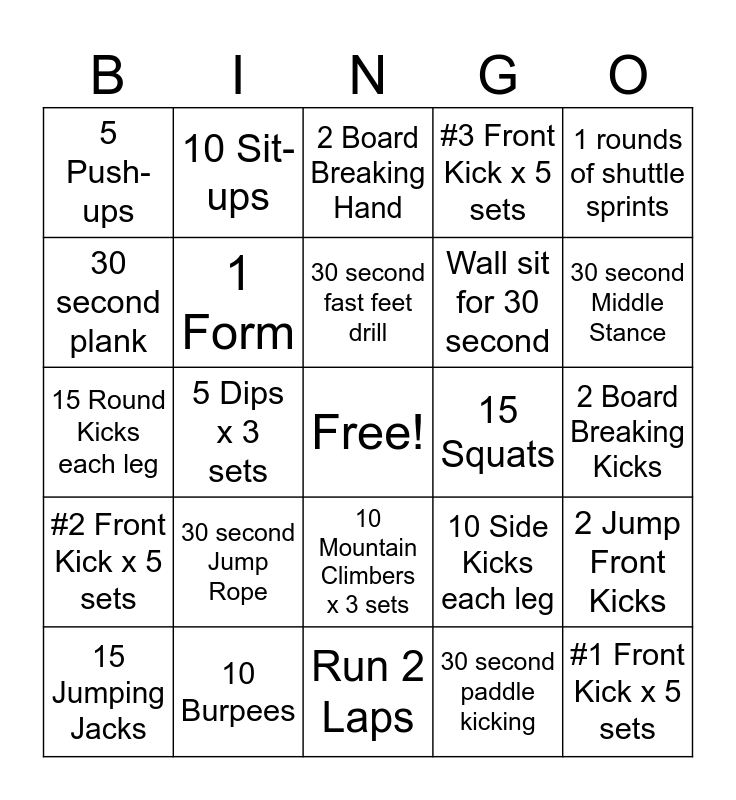 | B | I | N | G | O |
|---|---|---|---|---|
| 5 Push-ups | 10 Sit-ups | 2 Board Breaking Hand | #3 Front Kick x 5 sets | 1 rounds of shuttle sprints |
| 30 second plank | 1 Form | 30 second fast feet drill | Wall sit for 30 second | 30 second Middle Stance |
| 15 Round Kicks each leg | 5 Dips x 3 sets | Free! | 15 Squats | 2 Board Breaking Kicks |
| #2 Front Kick x 5 sets | 30 second Jump Rope | 10 Mountain Climbers x 3 sets | 10 Side Kicks each leg | 2 Jump Front Kicks |
| 15 Jumping Jacks | 10 Burpees | Run 2 Laps | 30 second paddle kicking | #1 Front Kick x 5 sets |